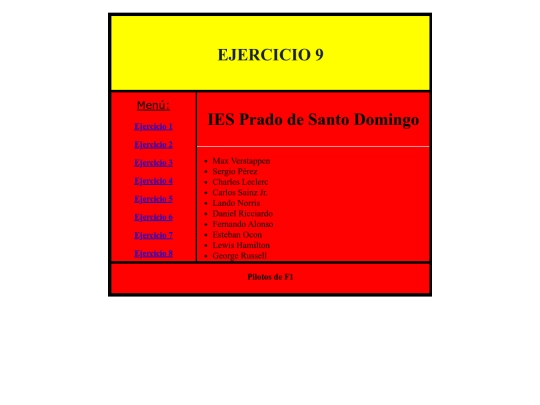 EJERCICIO 9

Menú:

Ejercicio 1

Ejercicio 2

Ejercicio 3

Ejercicio 4

Ejercicio 5

Ejercicio 6

Ejercicio 7

Ejercicio 8

IES Prado de Santo Domingo

- Max Verstappen
- Sergio Pérez
- Charles Leclerc
- Carlos Sainz Jr.
- Lando Norris
- Daniel Ricciardo
- Fernando Alonso
- Esteban Ocon
- Lewis Hamilton
- George Russell

Pilotos de F1